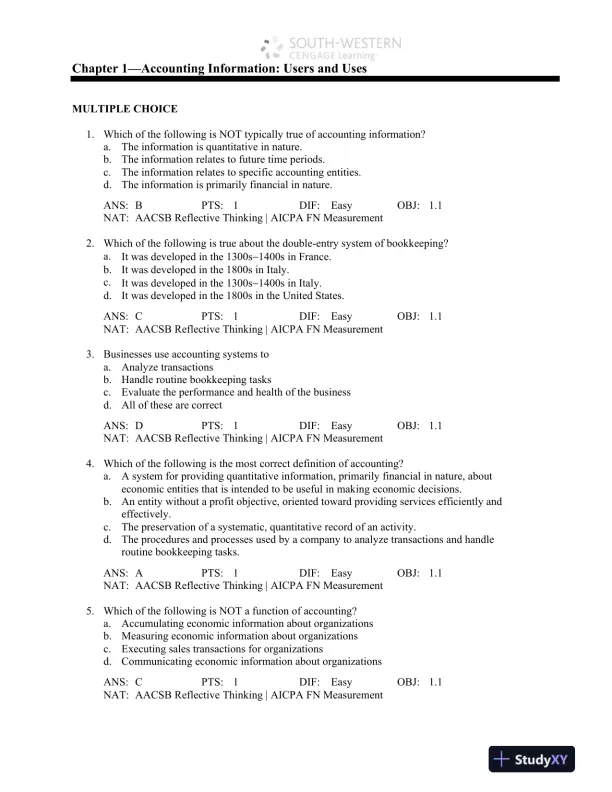 SOUTH-WESTERN
CENGAGE Learning

Chapter 1—Accounting Information: Users and Uses

MULTIPLE CHOICE

1. Which of the following is NOT typically true of accounting information?
a. The information is quantitative in nature.
b. The information relates to future time periods.
c. The information relates to specific accounting entities.
d. The information is primarily financial in nature.

ANS: B PTS: 1 DIF: Easy OBJ: 1.1
NAT: AACSB Reflective Thinking | AICPA FN Measurement

2. Which of the following is true about the double-entry system of bookkeeping?
a. It was developed in the 1300s–1400s in France.
b. It was developed in the 1800s in Italy.
c. It was developed in the 1300s–1400s in Italy.
d. It was developed in the 1800s in the United States.

ANS: C PTS: 1 DIF: Easy OBJ: 1.1
NAT: AACSB Reflective Thinking | AICPA FN Measurement

3. Businesses use accounting systems to
a. Analyze transactions
b. Handle routine bookkeeping tasks
c. Evaluate the performance and health of the business
d. All of these are correct

ANS: D PTS: 1 DIF: Easy OBJ: 1.1
NAT: AACSB Reflective Thinking | AICPA FN Measurement

4. Which of the following is the most correct definition of accounting?
a. A system for providing quantitative information, primarily financial in nature, about economic entities that is intended to be useful in making economic decisions.
b. An entity without a profit objective, oriented toward providing services efficiently and effectively.
c. The preservation of a systematic, quantitative record of an activity.
d. The procedures and processes used by a company to analyze transactions and handle routine bookkeeping tasks.

ANS: A PTS: 1 DIF: Easy OBJ: 1.1
NAT: AACSB Reflective Thinking | AICPA FN Measurement

5. Which of the following is NOT a function of accounting?
a. Accumulating economic information about organizations
b. Measuring economic information about organizations
c. Executing sales transactions for organizations
d. Communicating economic information about organizations

ANS: C PTS: 1 DIF: Easy OBJ: 1.1
NAT: AACSB Reflective Thinking | AICPA FN Measurement

StudyXY